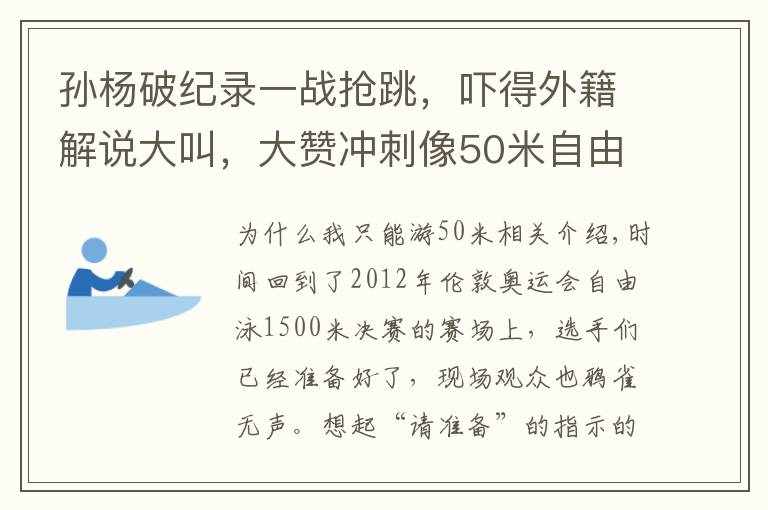 孙杨破纪录一战抢跳，吓得外籍解说大叫，大赞冲刺像50米自由

为什么我只能游50米相关介绍，时间回到了2012年伦敦奥运会自由泳1500米决赛的赛场上，选手们已经准备好了，现场观众也鸦雀无声。想起“请准备”的指示的